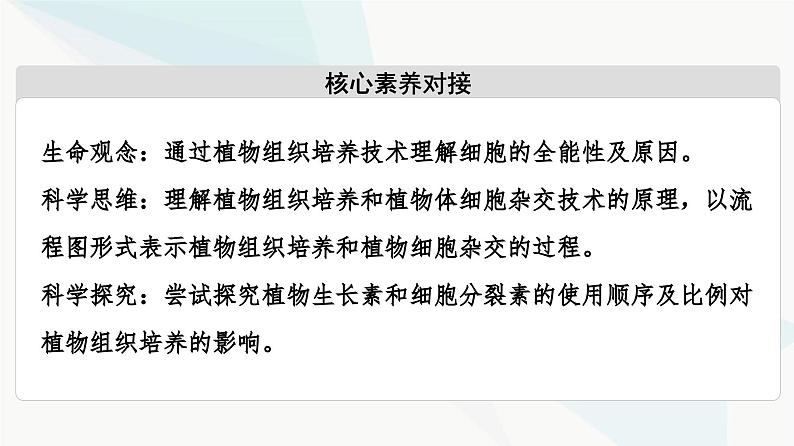 核心素养对接

生命观念：通过植物组织培养技术理解细胞的全能性及原因。

科学思维：理解植物组织培养和植物体细胞杂交技术的原理，以流程图形式表示植物组织培养和植物细胞杂交的过程。

科学探究：尝试探究植物生长素和细胞分裂素的使用顺序及比例对植物组织培养的影响。